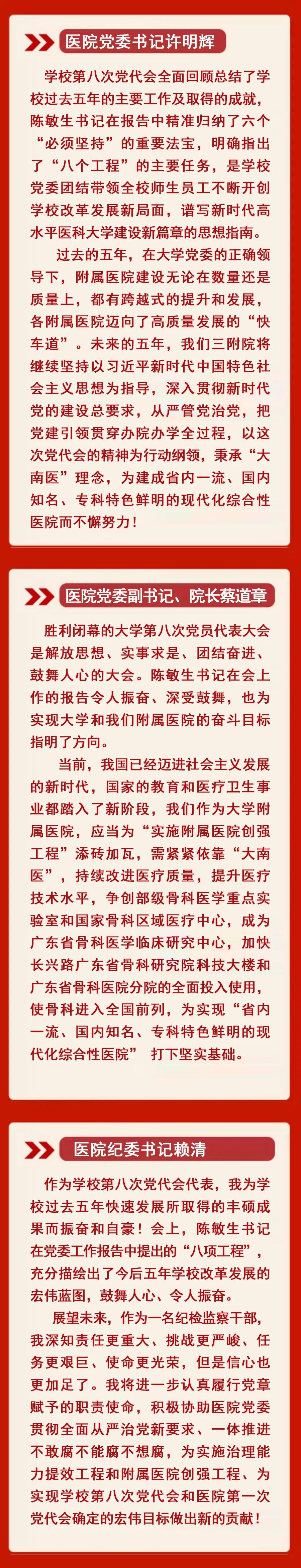 医院党委书记许明辉

学校第八次党代会全面回顾总结了学校过去五年的主要工作及取得的成就，陈敏生书记在报告中精准归纳了六个“必须坚持”的重要法宝，明确指出了“八个工程”的主要任务，是学校党委团结带领全校师生员工不断开创学校改革发展新局面，谱写新时代高水平医科大学建设新篇章的思想指南。

过去的五年，在大学党委的正确领导下，附属医院建设无论在数量还是质量上，都有跨越式的提升和发展，各附属医院迈向了高质量发展的“快车道”。未来的五年，我们三附院将继续坚持以习近平新时代中国特色社会主义思想为指导，深入贯彻新时代党的建设总要求，从严管党治党，把党建引领贯穿办院办学全过程，以这次党代会的精神为行动纲领，秉承“大南医”理念，为建成省内一流、国内知名、专科特色鲜明的现代化综合性医院而不懈努力！

医院党委副书记、院长蔡道章

胜利闭幕的大学第八次党员代表大会是解放思想、实事求是、团结奋进、鼓舞人心的大会。陈敏生书记在会上作的报告令人振奋、深受鼓舞，也为实现大学和我们附属医院的奋斗目标指明了方向。

当前，我国已经迈进社会主义发展的新时代，国家的教育和医疗卫生事业都踏入了新阶段，我们作为大学附属医院，应当为“实施附属医院创强工程”添砖加瓦，需紧紧依靠“大南医”，持续改进医疗质量，提升医疗技术水平，争创部级骨科医学重点实验室和国家骨科区域医疗中心，成为广东省骨科医学临床研究中心，加快长兴路广东省骨科研究院科技大楼和广东省骨科医院分院的全面投入使用，使骨科进入全国前列，为实现“省内一流、国内知名、专科特色鲜明的现代化综合性医院” 打下坚实基础。

医院纪委书记赖清

作为学校第八次党代会代表，我为学校过去五年快速发展所取得的丰硕成果而振奋和自豪！会上，陈敏生书记在党委工作报告中提出的“八项工程”，充分描绘出了今后五年学校改革发展的宏伟蓝图，鼓舞人心、令人振奋。

展望未来，作为一名纪检监察干部，我深知责任更重大、挑战更严峻、任务更艰巨、使命更光荣，但是信心也更加足了。我将进一步认真履行党章赋予的职责使命，积极协助医院党委贯彻全面从严治党新要求、一体推进不敢腐不能腐不想腐，为实施治理能力提效工程和附属医院创强工程、为实现学校第八次党代会和医院第一次党代会确定的宏伟目标做出新的贡献！